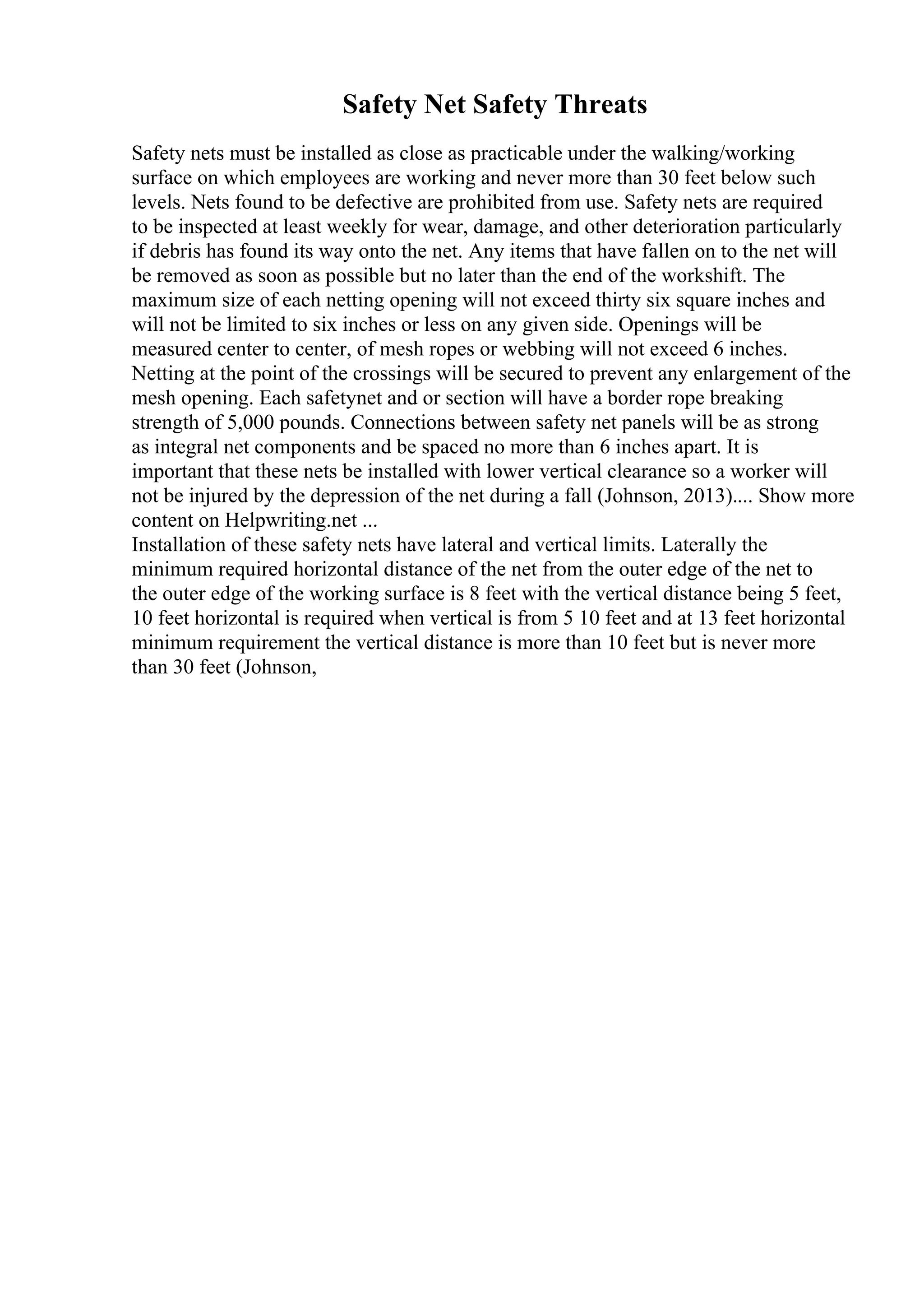 Safety Net Safety Threats

Safety nets must be installed as close as practicable under the walking/working surface on which employees are working and never more than 30 feet below such levels. Nets found to be defective are prohibited from use. Safety nets are required to be inspected at least weekly for wear, damage, and other deterioration particularly if debris has found its way onto the net. Any items that have fallen on to the net will be removed as soon as possible but no later than the end of the workshift. The maximum size of each netting opening will not exceed thirty six square inches and will not be limited to six inches or less on any given side. Openings will be measured center to center, of mesh ropes or webbing will not exceed 6 inches. Netting at the point of the crossings will be secured to prevent any enlargement of the mesh opening. Each safetynet and or section will have a border rope breaking strength of 5,000 pounds. Connections between safety net panels will be as strong as integral net components and be spaced no more than 6 inches apart. It is important that these nets be installed with lower vertical clearance so a worker will not be injured by the depression of the net during a fall (Johnson, 2013).... Show more content on Helpwriting.net ...
Installation of these safety nets have lateral and vertical limits. Laterally the minimum required horizontal distance of the net from the outer edge of the net to the outer edge of the working surface is 8 feet with the vertical distance being 5 feet, 10 feet horizontal is required when vertical is from 5 10 feet and at 13 feet horizontal minimum requirement the vertical distance is more than 10 feet but is never more than 30 feet (Johnson,